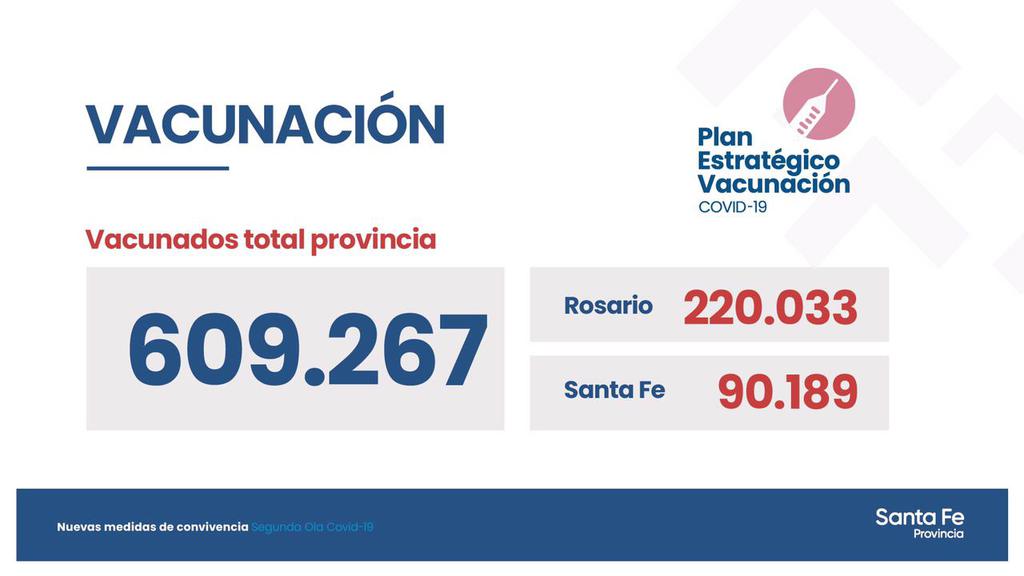 VACUNACIÓN

Plan Estratégico Vacunación COVID-19

Vacunados total provincia

609.267

Rosario 220.033

Santa Fe 90.189

Nuevas medidas de convivencia Segunda Ola Covid-19

Santa Fe Provincia